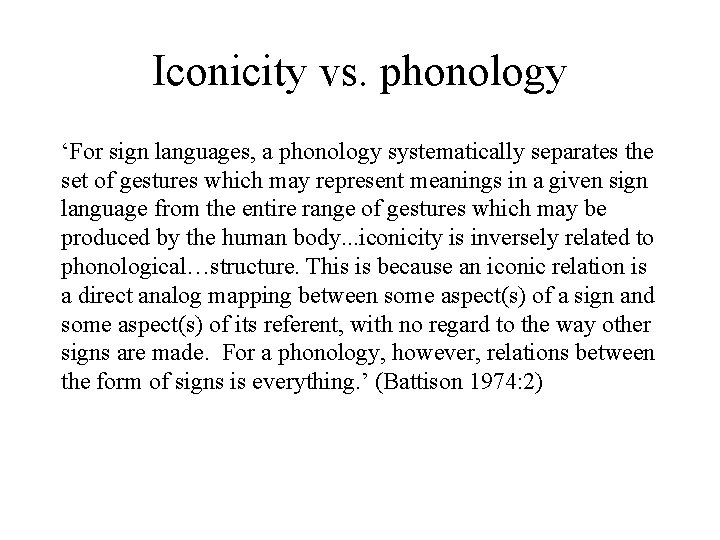 Iconicity vs. phonology

‘For sign languages, a phonology systematically separates the set of gestures which may represent meanings in a given sign language from the entire range of gestures which may be produced by the human body...iconicity is inversely related to phonological…structure. This is because an iconic relation is a direct analog mapping between some aspect(s) of a sign and some aspect(s) of its referent, with no regard to the way other signs are made. For a phonology, however, relations between the form of signs is everything.’ (Battison 1974:2)